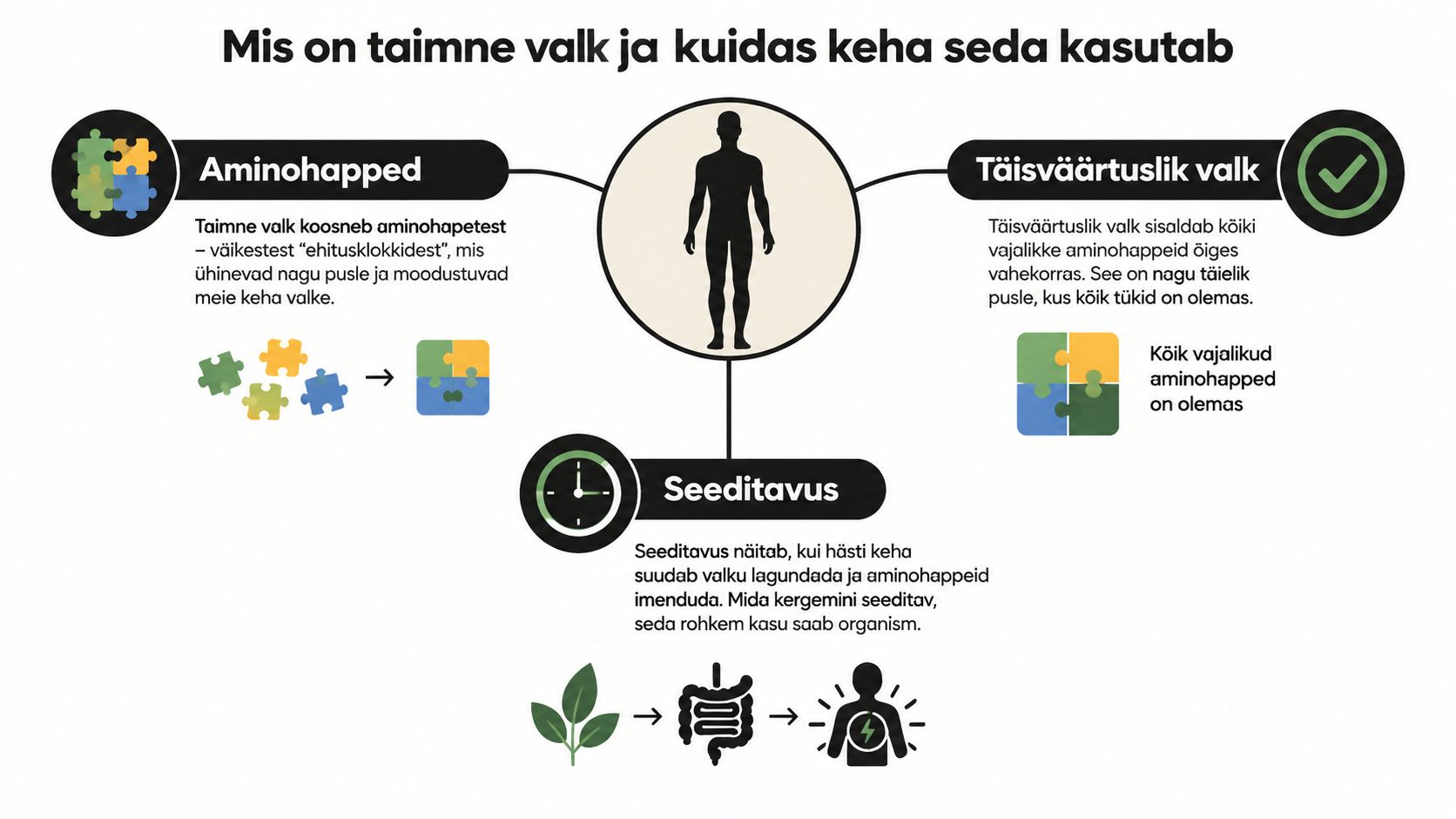 Mis on taimne valk ja kuidas keha seda kasutab

Aminohapped

Taimne valk koosneb aminohapetest – väikestest “ehitusklokkidest”, mis ühinevad nagu pusle ja moodustuvad meie keha valke.

Täisväärtuslik valk

Täisväärtuslik valk sisaldab kõiki vajalikke aminohappeid õiges vahekorras. See on nagu täielik pusle, kus kõik tükid on olemas.

Kõik vajalikud aminohapped on olemas

Seeditavus

Seeditavus näitab, kui hästi keha suudab valku lagundada ja aminohappeid imenduda. Mida kergemini seeditav, seda rohkem kasu saab organism.